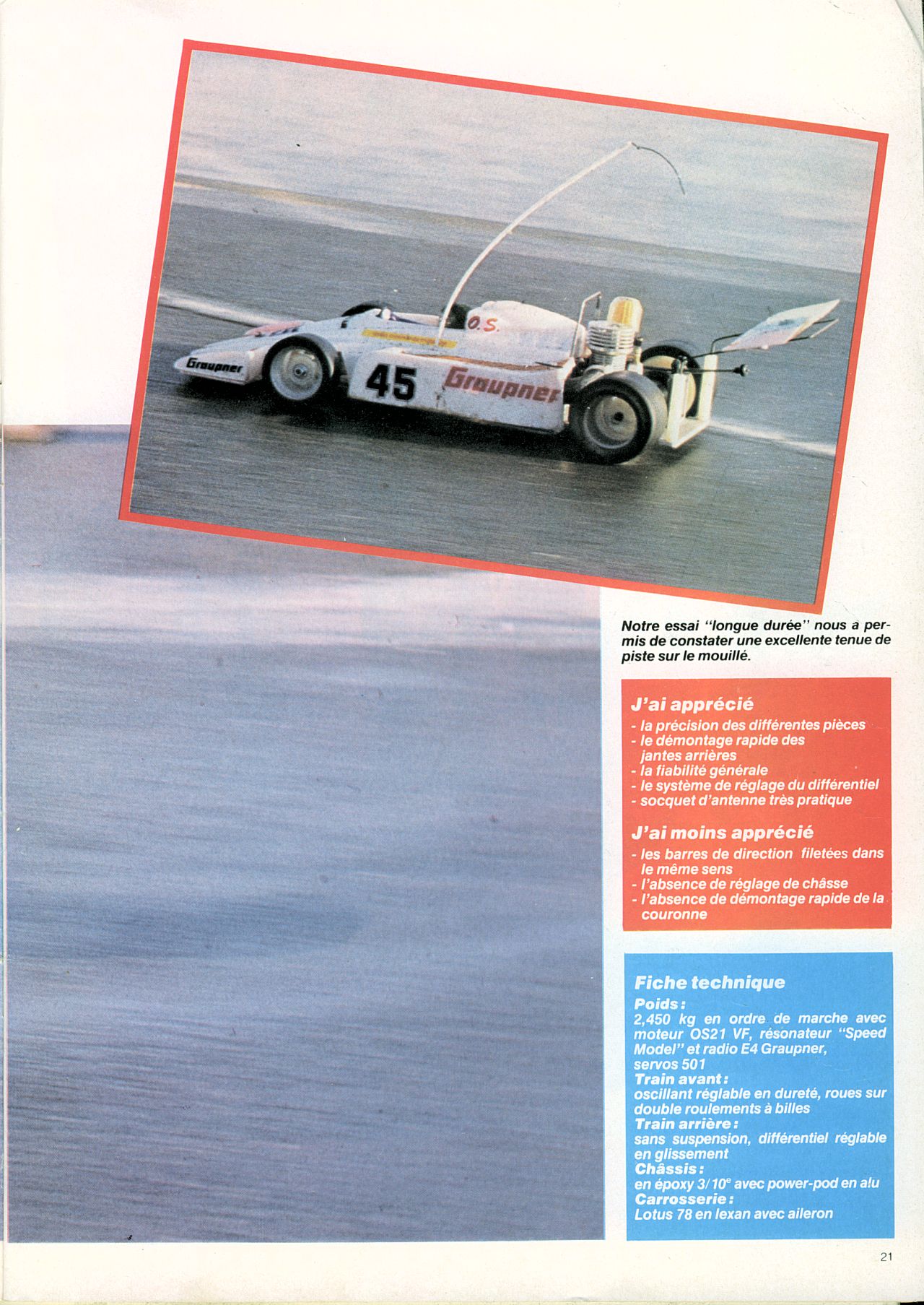 Graupner
45
Graupner
O.S.

Notre essai "longue durée" nous a permis de constater une excellente tenue de piste sur le mouillé.

J'ai apprécié
- la précision des différentes pièces
- le démontage rapide des jantes arrières
- la fiabilité générale
- le système de réglage du différentiel
- socquet d'antenne très pratique

J'ai moins apprécié
- les barres de direction filetées dans le même sens
- l'absence de réglage de châsse
- l'absence de démontage rapide de la couronne

Fiche technique
Poids :
2,450 kg en ordre de marche avec moteur OS21 VF, résonateur "Speed Model" et radio E4 Graupner, servos 501
Train avant :
oscillant réglable en dureté, roues sur double roulements à billes
Train arrière :
sans suspension, différentiel réglable en glissement
Châssis :
en époxy 3/10$^e$ avec power-pod en alu
Carrosserie :
Lotus 78 en lexan avec aileron

21